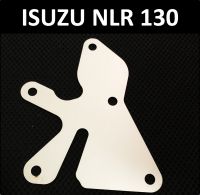 ISUZU NLR 130